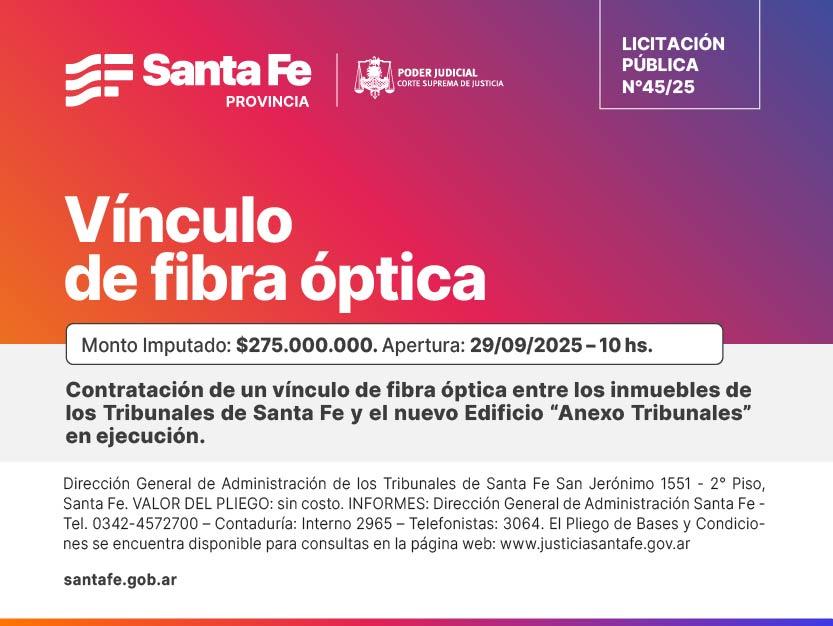 Santa Fe
PROVINCIA

PODER JUDICIAL
CORTE SUPREMA DE JUSTICIA

LICITACIÓN
PÚBLICA
N°45/25

Vínculo
de fibra óptica

Monto Imputado: $275.000.000. Apertura: 29/09/2025 – 10 hs.

Contratación de un vínculo de fibra óptica entre los inmuebles de los Tribunales de Santa Fe y el nuevo Edificio "Anexo Tribunales" en ejecución.

Dirección General de Administración de los Tribunales de Santa Fe San Jerónimo 1551 - 2° Piso, Santa Fe. VALOR DEL PLIEGO: sin costo. INFORMES: Dirección General de Administración Santa Fe - Tel. 0342-4572700 – Contaduría: Interno 2965 – Telefonistas: 3064. El Pliego de Bases y Condiciones se encuentra disponible para consultas en la página web: www.justiciasantafe.gov.ar

santafe.gob.ar